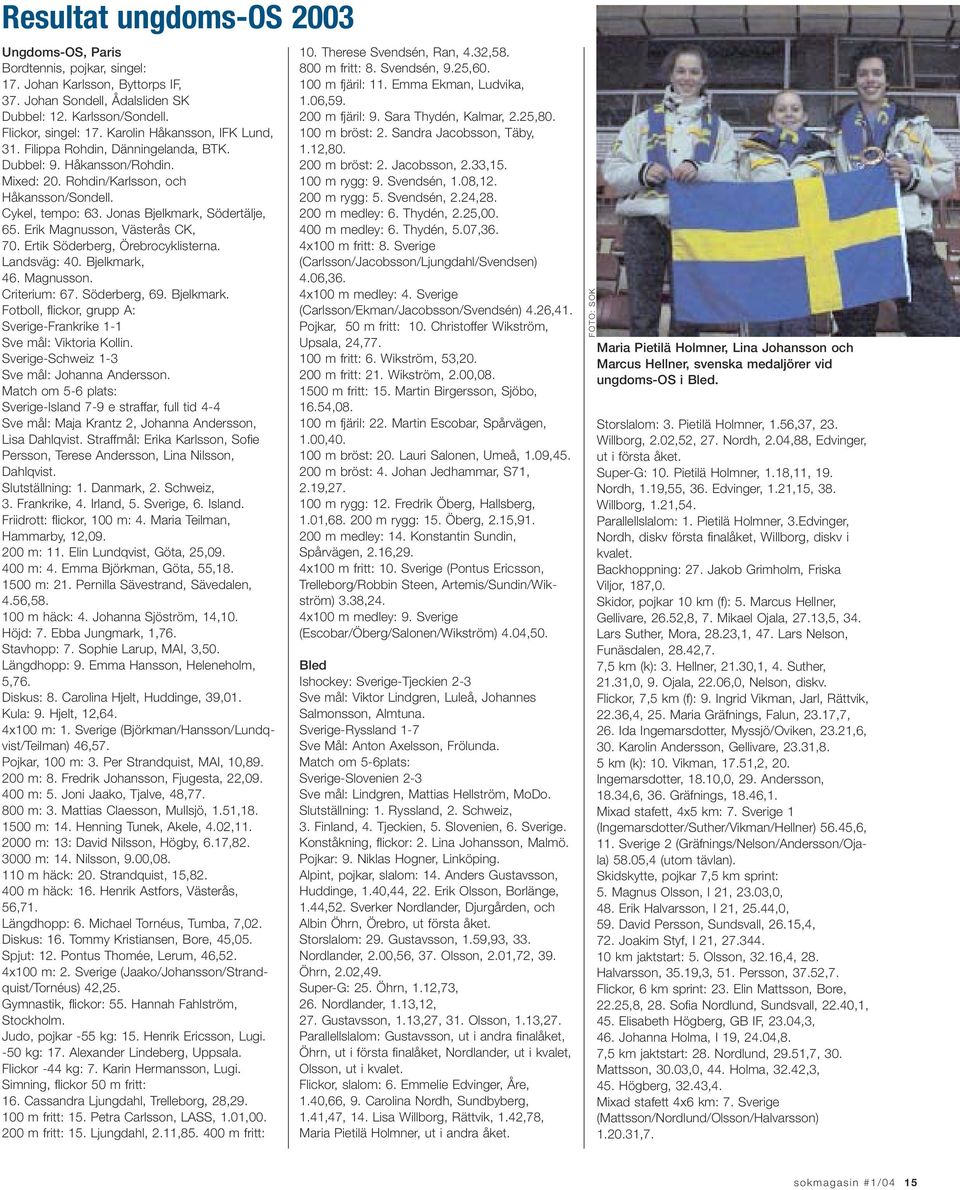 Resultat ungdoms-OS 2003

Ungdoms-OS, Paris
Bordtennis, pojkar, singel: 17. Johan Karlsson, Byttorps IF, 37. Johan Sondell, Ådalsliden SK
Dubbel: 12. Karlsson/Sondell.
Flickor, singel: 17. Karolin Håkansson, IFK Lund, 31. Filippa Rohdin, Dänningelanda, BTK.
Dubbel: 9. Håkansson/Rohdin.
Mixed: 20. Rohdin/Karlsson, och Håkansson/Sondell.
Cykel, tempo: 63. Jonas Bjelkmark, Södertälje, 65. Erik Magnusson, Västerås CK, 70. Ertik Söderberg, Örebrocyklisterna.
Landsväg: 40. Bjelkmark, 46. Magnusson.
Criterium: 67. Söderberg, 69. Bjelkmark.
Fotboll, flickor, grupp A:
Sverige-Frankrike 1-1
Sve mål: Viktoria Kollin.
Sverige-Schweiz 1-3
Sve mål: Johanna Andersson.
Match om 5-6 plats:
Sverige-Island 7-9 e straffar, full tid 4-4
Sve mål: Maja Krantz 2, Johanna Andersson, Lisa Dahlqvist. Straffmål: Erika Karlsson, Sofie Persson, Terese Andersson, Lina Nilsson, Dahlqvist.
Slutställning: 1. Danmark, 2. Schweiz, 3. Frankrike, 4. Irland, 5. Sverige, 6. Island.
Friidrott: flickor, 100 m: 4. Maria Teilman, Hammarby, 12,09.
200 m: 11. Elin Lundqvist, Göta, 25,09.
400 m: 4. Emma Björkman, Göta, 55,18.
1500 m: 21. Pernilla Sävestrand, Sävedalen, 4.56,58.
100 m häck: 4. Johanna Sjöström, 14,10.
Höjd: 7. Ebba Jungmark, 1,76.
Stavhopp: 7. Sophie Larup, MAI, 3,50.
Längdhopp: 9. Emma Hansson, Heleneholm, 5,76.
Diskus: 8. Carolina Hjelt, Huddinge, 39,01.
Kula: 9. Hjelt, 12,64.
4x100 m: 1. Sverige (Björkman/Hansson/Lundqvist/Teilman) 46,57.
Pojkar, 100 m: 3. Per Strandquist, MAI, 10,89.
200 m: 8. Fredrik Johansson, Fjugesta, 22,09.
400 m: 5. Joni Jaako, Tjalve, 48,77.
800 m: 3. Mattias Claesson, Mullsjö, 1.51,18.
1500 m: 14. Henning Tunek, Akele, 4.02,11.
2000 m: 13: David Nilsson, Högby, 6.17,82.
3000 m: 14. Nilsson, 9.00,08.
110 m häck: 20. Strandquist, 15,82.
400 m häck: 16. Henrik Astfors, Västerås, 56,71.
Längdhopp: 6. Michael Tornéus, Tumba, 7,02.
Diskus: 16. Tommy Kristiansen, Bore, 45,05.
Spjut: 12. Pontus Thomée, Lerum, 46,52.
4x100 m: 2. Sverige (Jaako/Johansson/Strandquist/Tornéus) 42,25.
Gymnastik, flickor: 55. Hannah Fahlström, Stockholm.
Judo, pojkar -55 kg: 15. Henrik Ericsson, Lugi.
-50 kg: 17. Alexander Lindeberg, Uppsala.
Flickor -44 kg: 7. Karin Hermansson, Lugi.
Simning, flickor 50 m fritt:
16. Cassandra Ljungdahl, Trelleborg, 28,29.
100 m fritt: 15. Petra Carlsson, LASS, 1.01,00.
200 m fritt: 15. Ljungdahl, 2.11,85. 400 m fritt: 10. Therese Svendsén, Ran, 4.32,58.
800 m fritt: 8. Svendsén, 9.25,60.
100 m fjäril: 11. Emma Ekman, Ludvika, 1.06,59.
200 m fjäril: 9. Sara Thydén, Kalmar, 2.25,80.
100 m bröst: 2. Sandra Jacobsson, Täby, 1.12,80.
200 m bröst: 2. Jacobsson, 2.33,15.
100 m rygg: 9. Svendsén, 1.08,12.
200 m rygg: 5. Svendsén, 2.24,28.
200 m medley: 6. Thydén, 2.25,00.
400 m medley: 6. Thydén, 5.07,36.
4x100 m fritt: 8. Sverige (Carlsson/Jacobsson/Ljungdahl/Svendsen) 4.06,36.
4x100 m medley: 4. Sverige (Carlsson/Ekman/Jacobsson/Svendsén) 4.26,41.
Pojkar, 50 m fritt: 10. Christoffer Wikström, Upsala, 24,77.
100 m fritt: 6. Wikström, 53,20.
200 m fritt: 21. Wikström, 2.00,08.
1500 m fritt: 15. Martin Birgersson, Sjöbo, 16.54,08.
100 m fjäril: 22. Martin Escobar, Spårvägen, 1.00,40.
100 m bröst: 20. Lauri Salonen, Umeå, 1.09,45.
200 m bröst: 4. Johan Jedhammar, S71, 2.19,27.
100 m rygg: 12. Fredrik Öberg, Hallsberg, 1.01,68. 200 m rygg: 15. Öberg, 2.15,91.
200 m medley: 14. Konstantin Sundin, Spårvägen, 2.16,29.
4x100 m fritt: 10. Sverige (Pontus Ericsson, Trelleborg/Robbin Steen, Artemis/Sundin/Wikström) 3.38,24.
4x100 m medley: 9. Sverige (Escobar/Öberg/Salonen/Wikström) 4.04,50.

Bled
Ishockey: Sverige-Tjeckien 2-3
Sve mål: Viktor Lindgren, Luleå, Johannes Salmonsson, Almtuna.
Sverige-Ryssland 1-7
Sve Mål: Anton Axelsson, Frölunda.
Match om 5-6plats:
Sverige-Slovenien 2-3
Sve mål: Lindgren, Mattias Hellström, MoDo.
Slutställning: 1. Ryssland, 2. Schweiz, 3. Finland, 4. Tjeckien, 5. Slovenien, 6. Sverige.
Konståkning, flickor: 2. Lina Johansson, Malmö.
Pojkar: 9. Niklas Hogner, Linköping.
Alpint, pojkar, slalom: 14. Anders Gustavsson, Huddinge, 1.40,44, 22. Erik Olsson, Borlänge, 1.44,52. Sverker Nordlander, Djurgården, och Albin Öhrn, Örebro, ut första åket.
Storslalom: 29. Gustavsson, 1.59,93, 33. Nordlander, 2.00,56, 37. Olsson, 2.01,72, 39. Öhrn, 2.02,49.
Super-G: 25. Öhrn, 1.12,73, 26. Nordlander, 1.13,12, 27. Gustavsson, 1.13,27, 31. Olsson, 1.13,27.
Parallellslalom: Gustavsson, ut i andra finalåket, Öhrn, ut i första finalåket, Nordlander, ut i kvalet, Olsson, ut i kvalet.
Flickor, slalom: 6. Emmelie Edvinger, Åre, 1.40,66, 9. Carolina Nordh, Sundbyberg, 1.41,47, 14. Lisa Willborg, Rättvik, 1.42,78, Maria Pietilä Holmner, ut i andra åket.

FOTO: SOK

Maria Pietilä Holmner, Lina Johansson och Marcus Hellner, svenska medaljörer vid ungdoms-OS i Bled.

Storslalom: 3. Pietilä Holmner, 1.56,37, 23. Willborg, 2.02,52, 27. Nordh, 2.04,88, Edvinger, ut i första åket.
Super-G: 10. Pietilä Holmner, 1.18,11, 19. Nordh, 1.19,55, 36. Edvinger, 1.21,15, 38. Willborg, 1.21,54.
Parallellslalom: 1. Pietilä Holmner, 3.Edvinger, Nordh, diskv första finalåket, Willborg, diskv i kvalet.
Backhoppning: 27. Jakob Grimholm, Friska Viljor, 187,0.
Skidor, pojkar 10 km (f): 5. Marcus Hellner, Gellivare, 26.52,8, 7. Mikael Ojala, 27.13,5, 34. Lars Suther, Mora, 28.23,1, 47. Lars Nelson, Funäsdalen, 28.42,7.
7,5 km (k): 3. Hellner, 21.30,1, 4. Suther, 21.31,0, 9. Ojala, 22.06,0, Nelson, diskv.
Flickor, 7,5 km (f): 9. Ingrid Vikman, Jarl, Rättvik, 22.36,4, 25. Maria Gräfnings, Falun, 23.17,7, 26. Ida Ingemarsdotter, Myssjö/Oviken, 23.21,6, 30. Karolin Andersson, Gellivare, 23.31,8.
5 km (k): 10. Vikman, 17.51,2, 20. Ingemarsdotter, 18.10,0, 29. Andersson, 18.34,6, 36. Gräfnings, 18.46,1.
Mixad stafett, 4x5 km: 7. Sverige 1 (Ingemarsdotter/Suther/Vikman/Hellner) 56.45,6, 11. Sverige 2 (Gräfnings/Nelson/Andersson/Ojala) 58.05,4 (utom tävlan).
Skidskytte, pojkar 7,5 km sprint:
5. Magnus Olsson, I 21, 23.03,0, 48. Erik Halvarsson, I 21, 25.44,0, 59. David Persson, Sundsvall, 26.15,4, 72. Joakim Styf, I 21, 27.344.
10 km jaktstart: 5. Olsson, 32.16,4, 28. Halvarsson, 35.19,3, 51. Persson, 37.52,7.
Flickor, 6 km sprint: 23. Elin Mattsson, Bore, 22.25,8, 28. Sofia Nordlund, Sundsvall, 22.40,1, 45. Elisabeth Högberg, GB IF, 23.04,3, 46. Johanna Holma, I 19, 24.04,8.
7,5 km jaktstart: 28. Nordlund, 29.51,7, 30. Mattsson, 30.03,0, 44. Holma, 32.42,3, 45. Högberg, 32.43,4.
Mixad stafett 4x6 km: 7. Sverige (Mattsson/Nordlund/Olsson/Halvarsson) 1.20.31,7.

sokmagasin #1/04 15